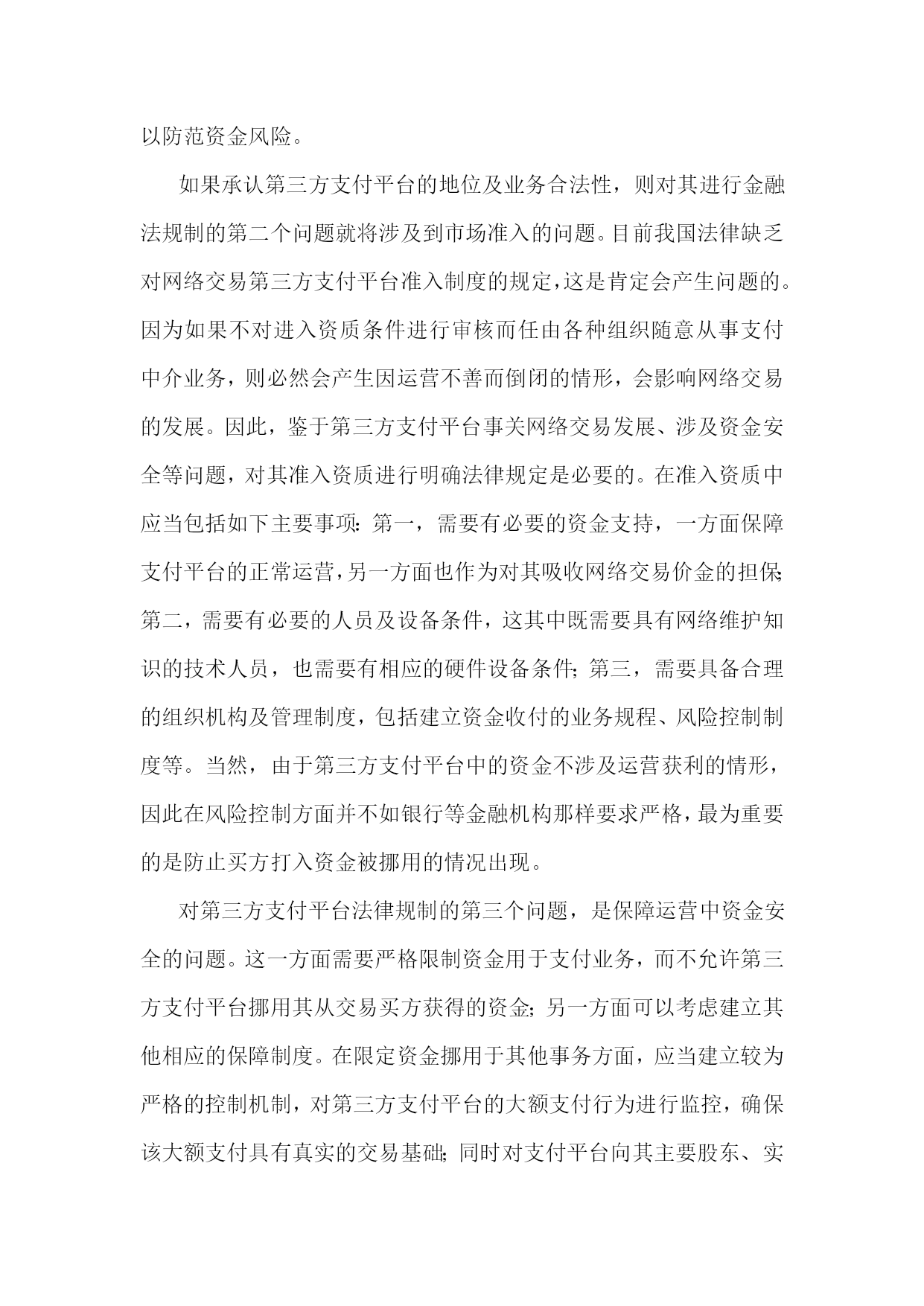 以防范资金风险。

如果承认第三方支付平台的地位及业务合法性，则对其进行金融法规制的第二个问题就将涉及到市场准入的问题。目前我国法律缺乏对网络交易第三方支付平台准入制度的规定，这是肯定会产生问题的。因为如果不对进入资质条件进行审核而任由各种组织随意从事支付中介业务，则必然会产生因运营不善而倒闭的情形，会影响网络交易的发展。因此，鉴于第三方支付平台事关网络交易发展、涉及资金安全等问题，对其准入资质进行明确法律规定是必要的。在准入资质中应当包括如下主要事项：第一，需要有必要的资金支持，一方面保障支付平台的正常运营，另一方面也作为对其吸收网络交易价金的担保；第二，需要有必要的人员及设备条件，这其中既需要具有网络维护知识的技术人员，也需要有相应的硬件设备条件；第三，需要具备合理的组织机构及管理制度，包括建立资金收付的业务规程、风险控制制度等。当然，由于第三方支付平台中的资金不涉及运营获利的情形，因此在风险控制方面并不如银行等金融机构那样要求严格，最为重要的是防止买方打入资金被挪用的情况出现。

对第三方支付平台法律规制的第三个问题，是保障运营中资金安全的问题。这一方面需要严格限制资金用于支付业务，而不允许第三方支付平台挪用其从交易买方获得的资金；另一方面可以考虑建立其他相应的保障制度。在限定资金挪用于其他事务方面，应当建立较为严格的控制机制，对第三方支付平台的大额支付行为进行监控，确保该大额支付具有真实的交易基础；同时对支付平台向其主要股东、实